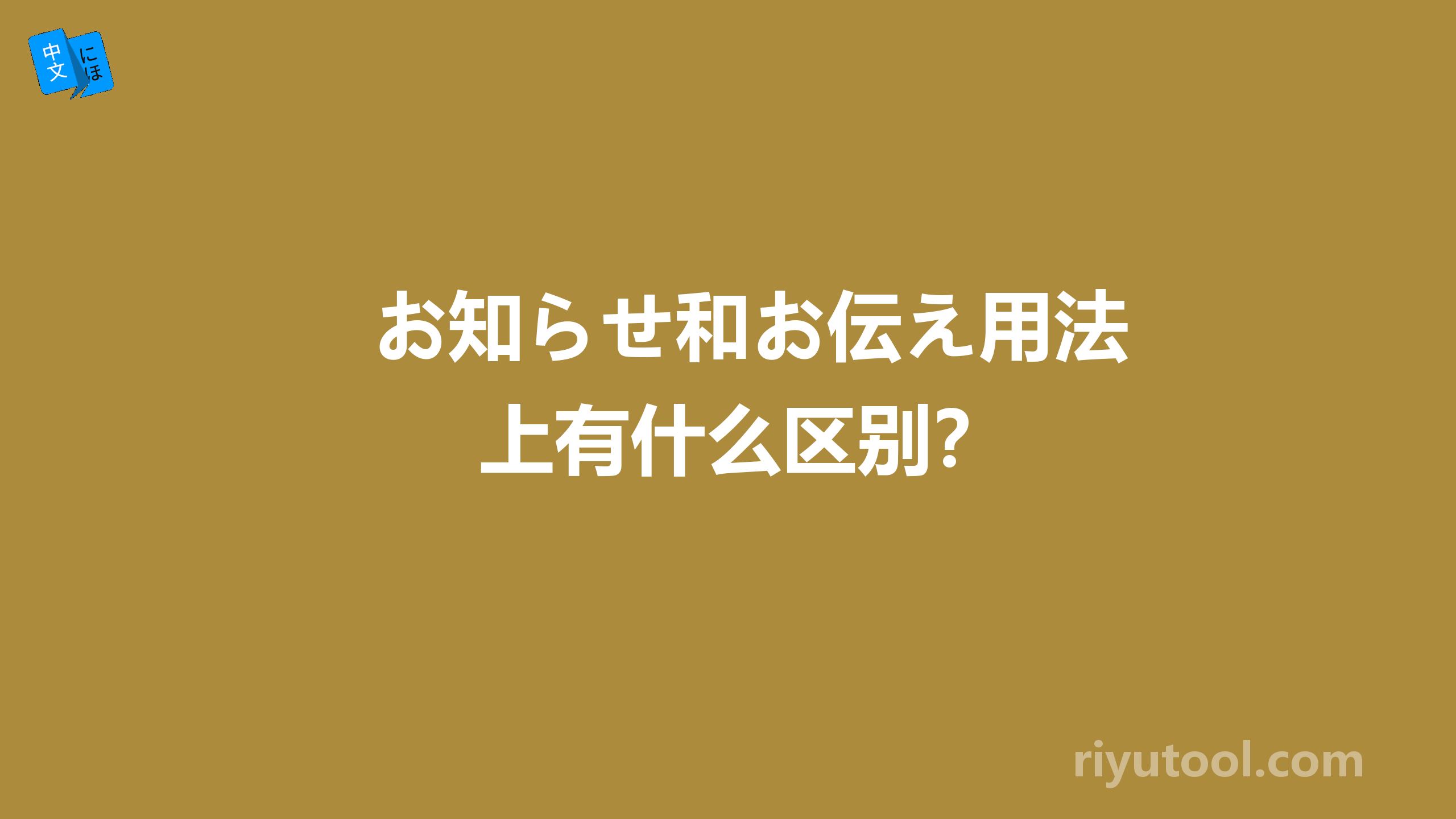 中文 にほ

お知らせ和お伝え用法上有什么区别？

riyutool.com